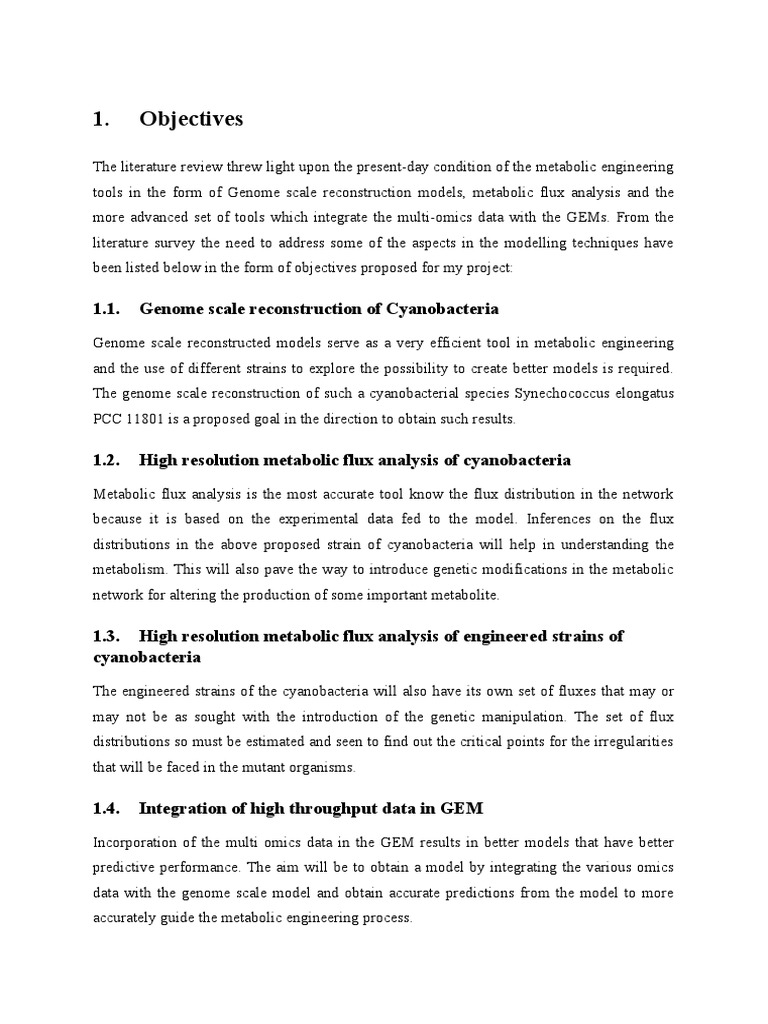 1. Objectives

The literature review threw light upon the present-day condition of the metabolic engineering tools in the form of Genome scale reconstruction models, metabolic flux analysis and the more advanced set of tools which integrate the multi-omics data with the GEMs. From the literature survey the need to address some of the aspects in the modelling techniques have been listed below in the form of objectives proposed for my project:

1.1. Genome scale reconstruction of Cyanobacteria

Genome scale reconstructed models serve as a very efficient tool in metabolic engineering and the use of different strains to explore the possibility to create better models is required. The genome scale reconstruction of such a cyanobacterial species Synechococcus elongatus PCC 11801 is a proposed goal in the direction to obtain such results.

1.2. High resolution metabolic flux analysis of cyanobacteria

Metabolic flux analysis is the most accurate tool know the flux distribution in the network because it is based on the experimental data fed to the model. Inferences on the flux distributions in the above proposed strain of cyanobacteria will help in understanding the metabolism. This will also pave the way to introduce genetic modifications in the metabolic network for altering the production of some important metabolite.

1.3. High resolution metabolic flux analysis of engineered strains of cyanobacteria

The engineered strains of the cyanobacteria will also have its own set of fluxes that may or may not be as sought with the introduction of the genetic manipulation. The set of flux distributions so must be estimated and seen to find out the critical points for the irregularities that will be faced in the mutant organisms.

1.4. Integration of high throughput data in GEM

Incorporation of the multi omics data in the GEM results in better models that have better predictive performance. The aim will be to obtain a model by integrating the various omics data with the genome scale model and obtain accurate predictions from the model to more accurately guide the metabolic engineering process.